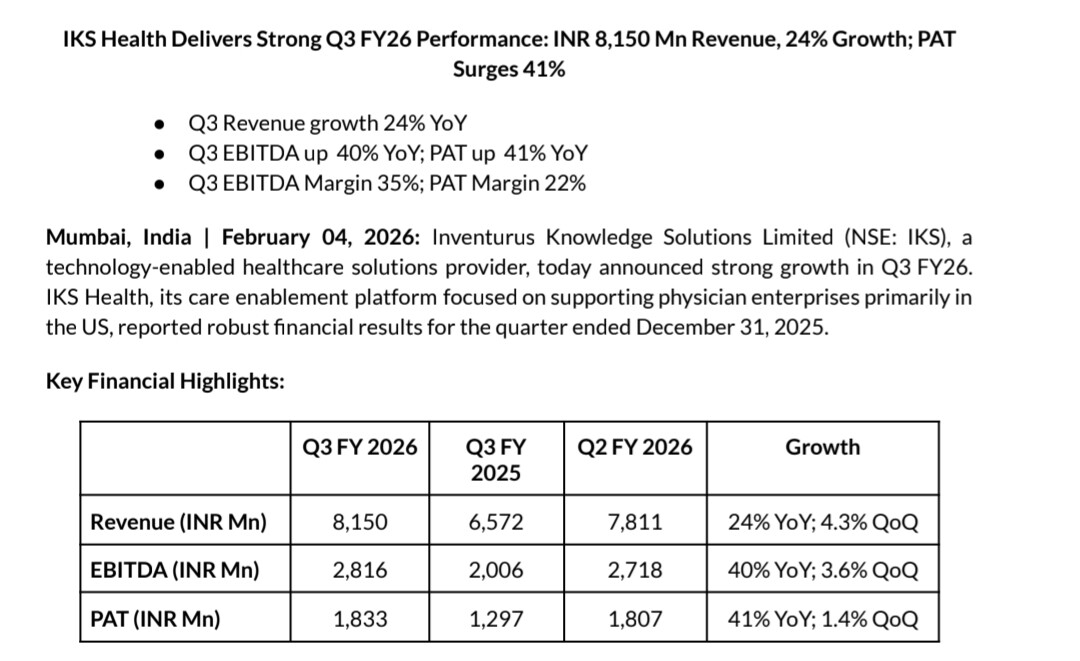 IKS Health Delivers Strong Q3 FY26 Performance: INR 8,150 Mn Revenue, 24% Growth; PAT Surges 41%

- Q3 Revenue growth 24% YoY
- Q3 EBITDA up 40% YoY; PAT up 41% YoY
- Q3 EBITDA Margin 35%; PAT Margin 22%

Mumbai, India | February 04, 2026: Inventurus Knowledge Solutions Limited (NSE: IKS), a technology-enabled healthcare solutions provider, today announced strong growth in Q3 FY26. IKS Health, its care enablement platform focused on supporting physician enterprises primarily in the US, reported robust financial results for the quarter ended December 31, 2025.

Key Financial Highlights:

| | Q3 FY 2026 | Q3 FY 2025 | Q2 FY 2026 | Growth |
|---|---|---|---|---|
| Revenue (INR Mn) | 8,150 | 6,572 | 7,811 | 24% YoY; 4.3% QoQ |
| EBITDA (INR Mn) | 2,816 | 2,006 | 2,718 | 40% YoY; 3.6% QoQ |
| PAT (INR Mn) | 1,833 | 1,297 | 1,807 | 41% YoY; 1.4% QoQ |